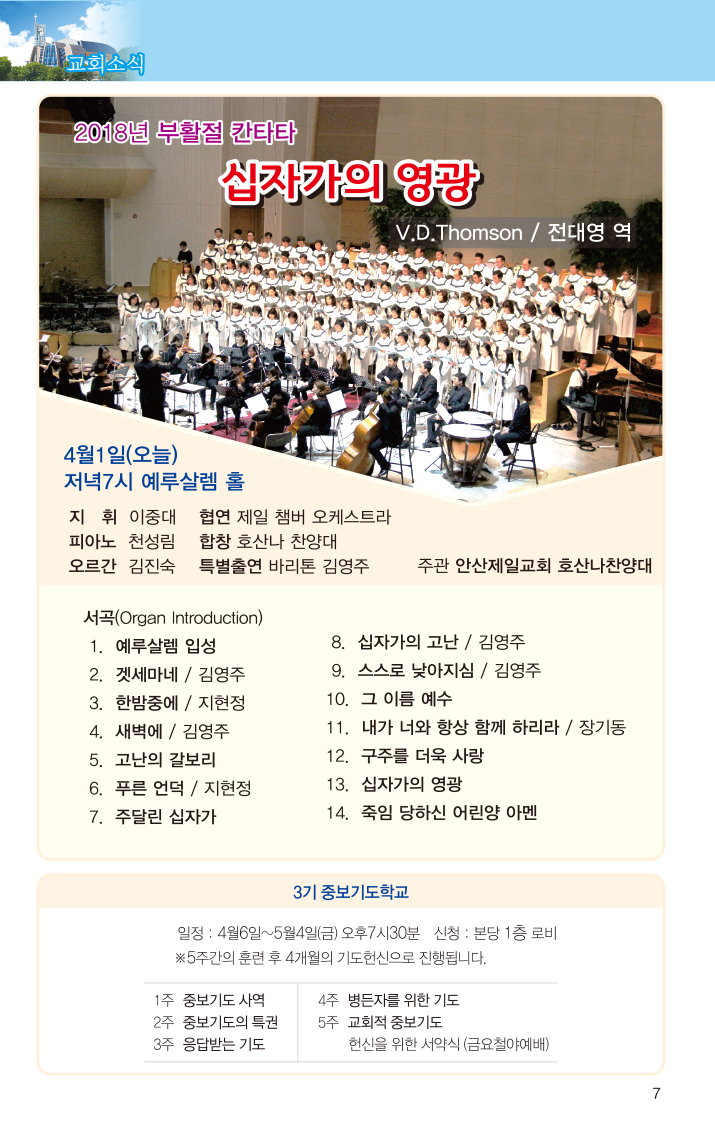 교회소식

2018년 부활절 칸타타

십자가의 영광

V.D.Thomson / 전대영 역

4월1일(오늘)
저녁7시 예루살렘 홀

지 휘 이중대 협연 제일 챔버 오케스트라
피아노 천성림 합창 호산나 찬양대
오르간 김진숙 특별출연 바리톤 김영주 주관 안산제일교회 호산나찬양대

서곡(Organ Introduction)
1. 예루살렘 입성
2. 겟세마네 / 김영주
3. 한밤중에 / 지현정
4. 새벽에 / 김영주
5. 고난의 갈보리
6. 푸른 언덕 / 지현정
7. 주달린 십자가

8. 십자가의 고난 / 김영주
9. 스스로 낮아지심 / 김영주
10. 그 이름 예수
11. 내가 너와 항상 함께 하리라 / 장기동
12. 구주를 더욱 사랑
13. 십자가의 영광
14. 죽임 당하신 어린양 아멘

3기 중보기도학교

일정 : 4월6일~5월4일(금) 오후7시30분 신청 : 본당 1층 로비
※5주간의 훈련 후 4개월의 기도헌신으로 진행됩니다.

1주 중보기도 사역
2주 중보기도의 특권
3주 응답받는 기도

4주 병든자를 위한 기도
5주 교회적 중보기도
헌신을 위한 서약식 (금요철야예배)

7